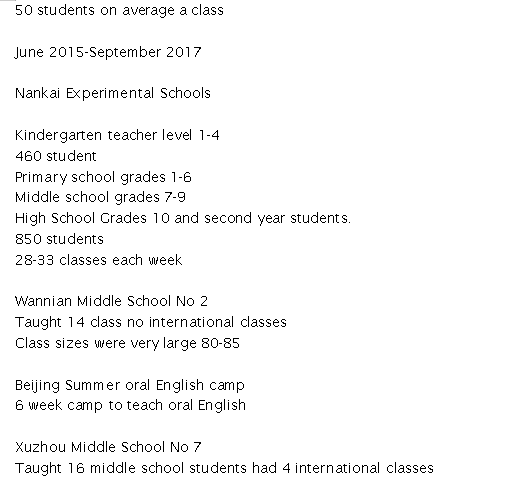 50 students on average a class

June 2015-September 2017

Nankai Experimental Schools

Kindergarten teacher level 1-4
460 student
Primary school grades 1-6
Middle school grades 7-9
High School Grades 10 and second year students.
850 students
28-33 classes each week

Wannian Middle School No 2
Taught 14 class no international classes
Class sizes were very large 80-85

Beijing Summer oral English camp
6 week camp to teach oral English

Xuzhou Middle School No 7
Taught 16 middle school students had 4 international classes